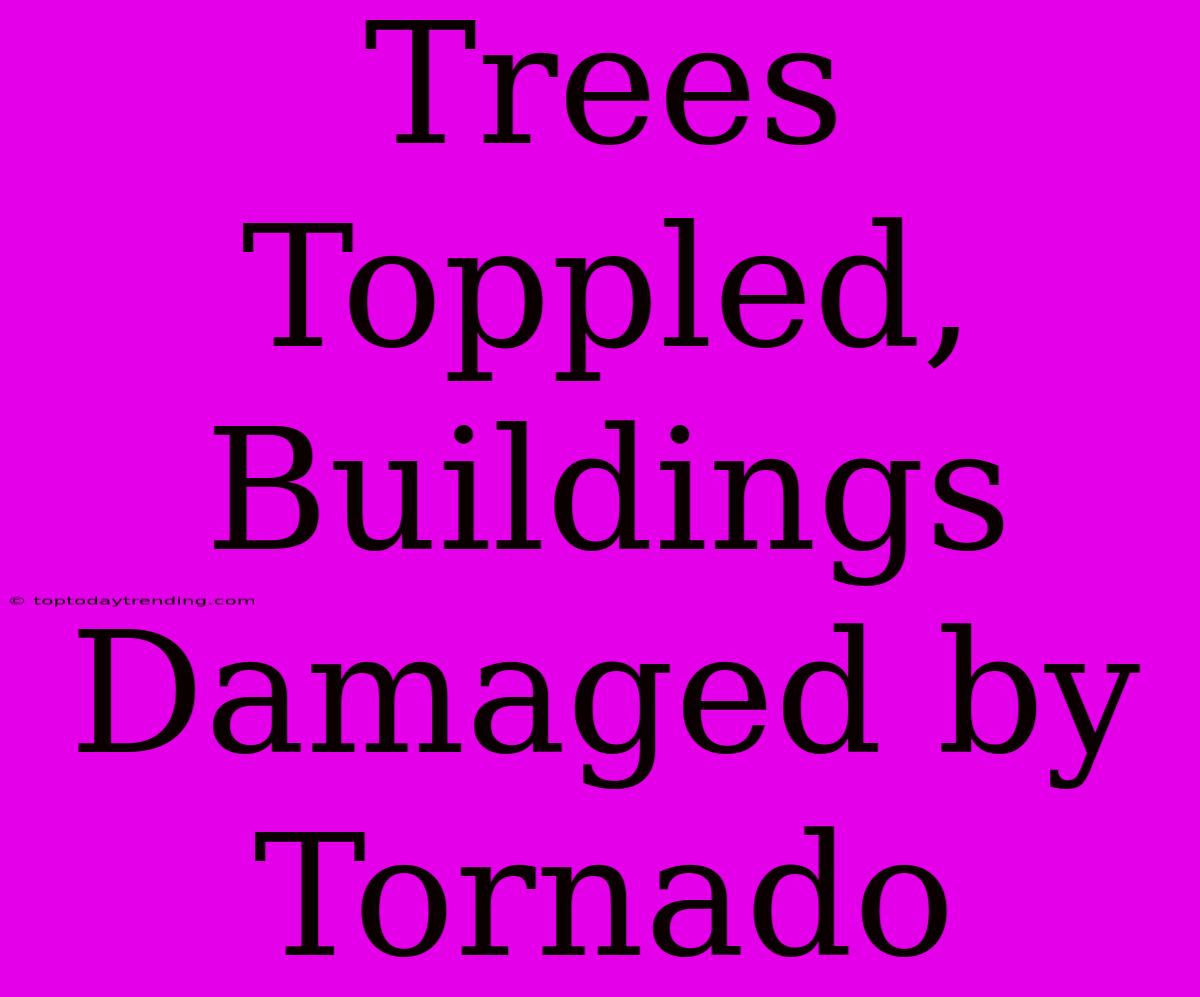 Trees Toppled, Buildings Damaged by Tornado

© toptodaytrending.com